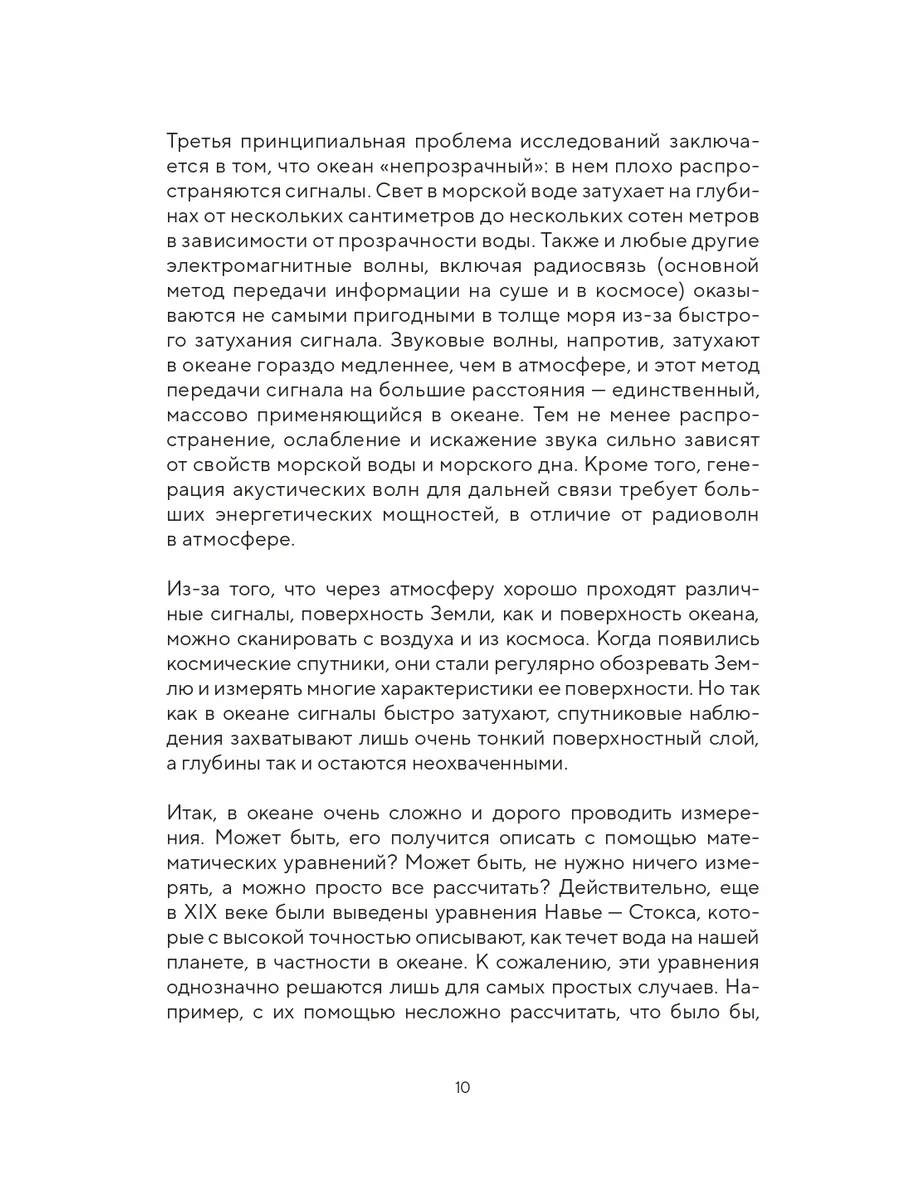 Третья принципиальная проблема исследований заключается в том, что океан «непрозрачный»: в нем плохо распространяются сигналы. Свет в морской воде затухает на глубинах от нескольких сантиметров до нескольких сотен метров в зависимости от прозрачности воды. Также и любые другие электромагнитные волны, включая радиосвязь (основной метод передачи информации на суше и в космосе) оказываются не самыми пригодными в толще моря из-за быстрого затухания сигнала. Звуковые волны, напротив, затухают в океане гораздо медленнее, чем в атмосфере, и этот метод передачи сигнала на большие расстояния — единственный, массово применяющийся в океане. Тем не менее распространение, ослабление и искажение звука сильно зависят от свойств морской воды и морского дна. Кроме того, генерация акустических волн для дальней связи требует больших энергетических мощностей, в отличие от радиоволн в атмосфере.

Из-за того, что через атмосферу хорошо проходят различные сигналы, поверхность Земли, как и поверхность океана, можно сканировать с воздуха и из космоса. Когда появились космические спутники, они стали регулярно обозревать Землю и измерять многие характеристики ее поверхности. Но так как в океане сигналы быстро затухают, спутниковые наблюдения захватывают лишь очень тонкий поверхностный слой, а глубины так и остаются неохваченными.

Итак, в океане очень сложно и дорого проводить измерения. Может быть, его получится описать с помощью математических уравнений? Может быть, не нужно ничего измерять, а можно просто все рассчитать? Действительно, еще в XIX веке были выведены уравнения Навье — Стокса, которые с высокой точностью описывают, как течет вода на нашей планете, в частности в океане. К сожалению, эти уравнения однозначно решаются лишь для самых простых случаев. Например, с их помощью несложно рассчитать, что было бы,

10